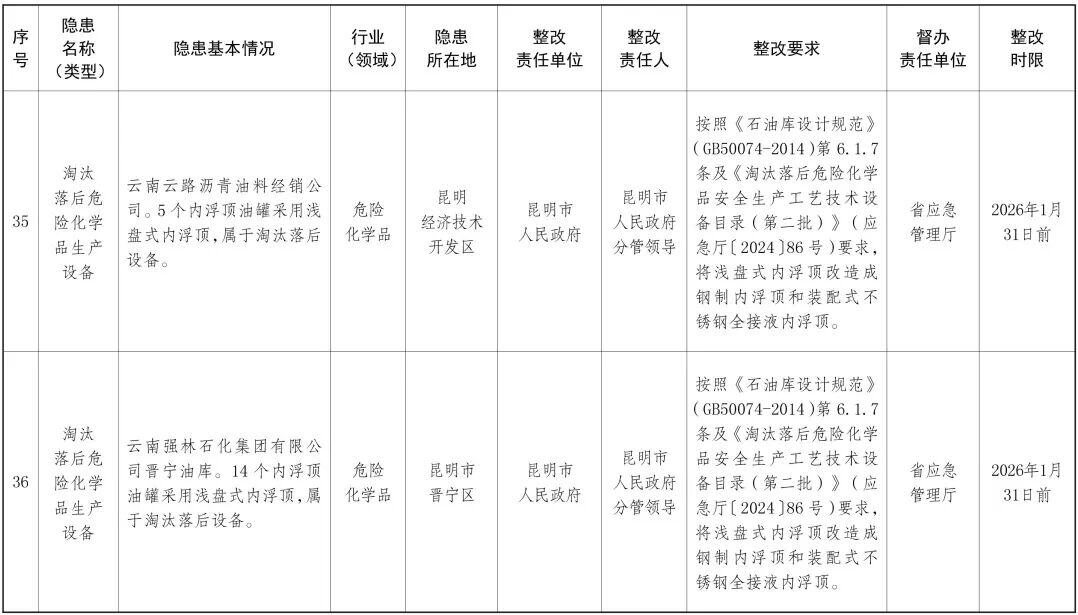 | 序号 | 隐患名称（类型） | 隐患基本情况 | 行业（领域） | 隐患所在地 | 整改责任单位 | 整改责任人 | 整改要求 | 督办责任单位 | 整改时限 |
|---|---|---|---|---|---|---|---|---|---|
| 35 | 淘汰落后危险化学品生产设备 | 云南云路沥青油料经销公司。5个内浮顶油罐采用浅盘式内浮顶，属于淘汰落后设备。 | 危险化学品 | 昆明经济技术开发区 | 昆明市人民政府 | 昆明市人民政府分管领导 | 按照《石油库设计规范》（GB50074-2014）第6.1.7条及《淘汰落后危险化学品安全生产工艺技术设备目录（第二批）》（应急厅〔2024〕86号）要求，将浅盘式内浮顶改造成钢制内浮顶和装配式不锈钢全接液内浮顶。 | 省应急管理厅 | 2026年1月31日前 |
| 36 | 淘汰落后危险化学品生产设备 | 云南强林石化集团有限公司晋宁油库。14个内浮顶油罐采用浅盘式内浮顶，属于淘汰落后设备。 | 危险化学品 | 昆明市晋宁区 | 昆明市人民政府 | 昆明市人民政府分管领导 | 按照《石油库设计规范》（GB50074-2014）第6.1.7条及《淘汰落后危险化学品安全生产工艺技术设备目录（第二批）》（应急厅〔2024〕86号）要求，将浅盘式内浮顶改造成钢制内浮顶和装配式不锈钢全接液内浮顶。 | 省应急管理厅 | 2026年1月31日前 |